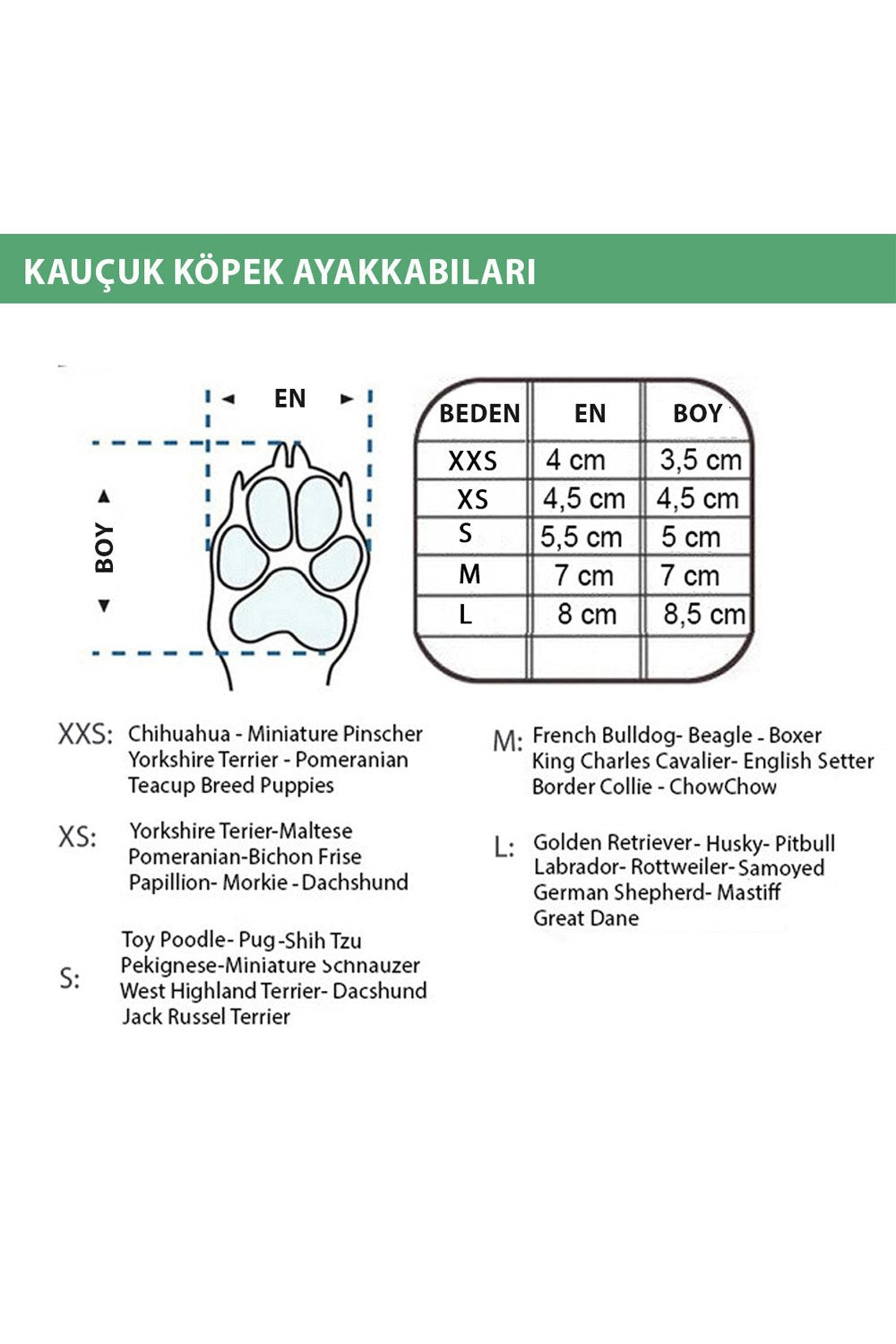 KAUÇUK KÖPEK AYAKKABILARI

EN

BOY

| BEDEN | EN | BOY |
|---|---|---|
| XXS | 4 cm | 3,5 cm |
| XS | 4,5 cm | 4,5 cm |
| S | 5,5 cm | 5 cm |
| M | 7 cm | 7 cm |
| L | 8 cm | 8,5 cm |
| | | |

XXS: Chihuahua - Miniature Pinscher Yorkshire Terrier - Pomeranian Teacup Breed Puppies

XS: Yorkshire Terier-Maltese Pomeranian-Bichon Frise Papillion- Morkie - Dachshund

S: Toy Poodle- Pug -Shih Tzu Pekignese-Miniature Schnauzer West Highland Terrier- Dacshund Jack Russel Terrier

M: French Bulldog- Beagle - Boxer King Charles Cavalier- English Setter Border Collie - ChowChow

L: Golden Retriever- Husky- Pitbull Labrador- Rottweiler- Samoyed German Shepherd- Mastiff Great Dane